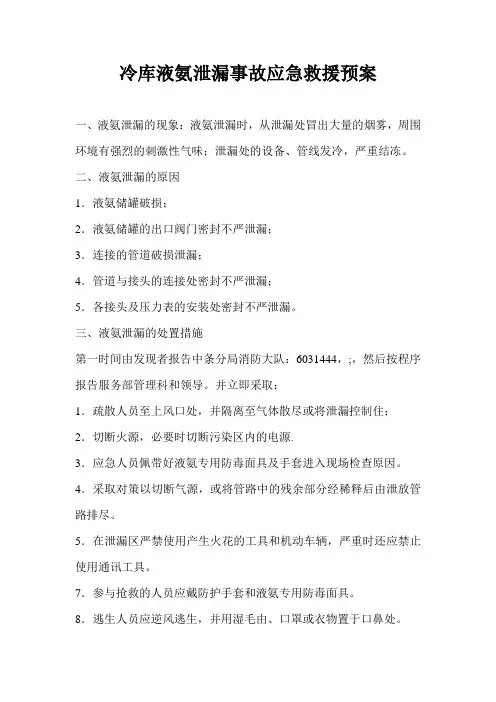 冷库液氨泄漏事故应急救援预案

一、液氨泄漏的现象：液氨泄漏时，从泄漏处冒出大量的烟雾，周围环境有强烈的刺激性气味；泄漏处的设备、管线发冷，严重结冻。

二、液氨泄漏的原因

1．液氨储罐破损；

2．液氨储罐的出口阀门密封不严泄漏；

3．连接的管道破损泄漏；

4．管道与接头的连接处密封不严泄漏；

5．各接头及压力表的安装处密封不严泄漏。

三、液氨泄漏的处置措施

第一时间由发现者报告中条分局消防大队：6031444，;，然后按程序报告服务部管理科和领导。并立即采取：

1．疏散人员至上风口处，并隔离至气体散尽或将泄漏控制住；

2．切断火源，必要时切断污染区内的电源.

3．应急人员佩带好液氨专用防毒面具及手套进入现场检查原因。

4．采取对策以切断气源，或将管路中的残余部分经稀释后由泄放管路排尽。

5．在泄漏区严禁使用产生火花的工具和机动车辆，严重时还应禁止使用通讯工具。

7．参与抢救的人员应戴防护手套和液氨专用防毒面具。

8．逃生人员应逆风逃生，并用湿毛由、口罩或衣物置于口鼻处。